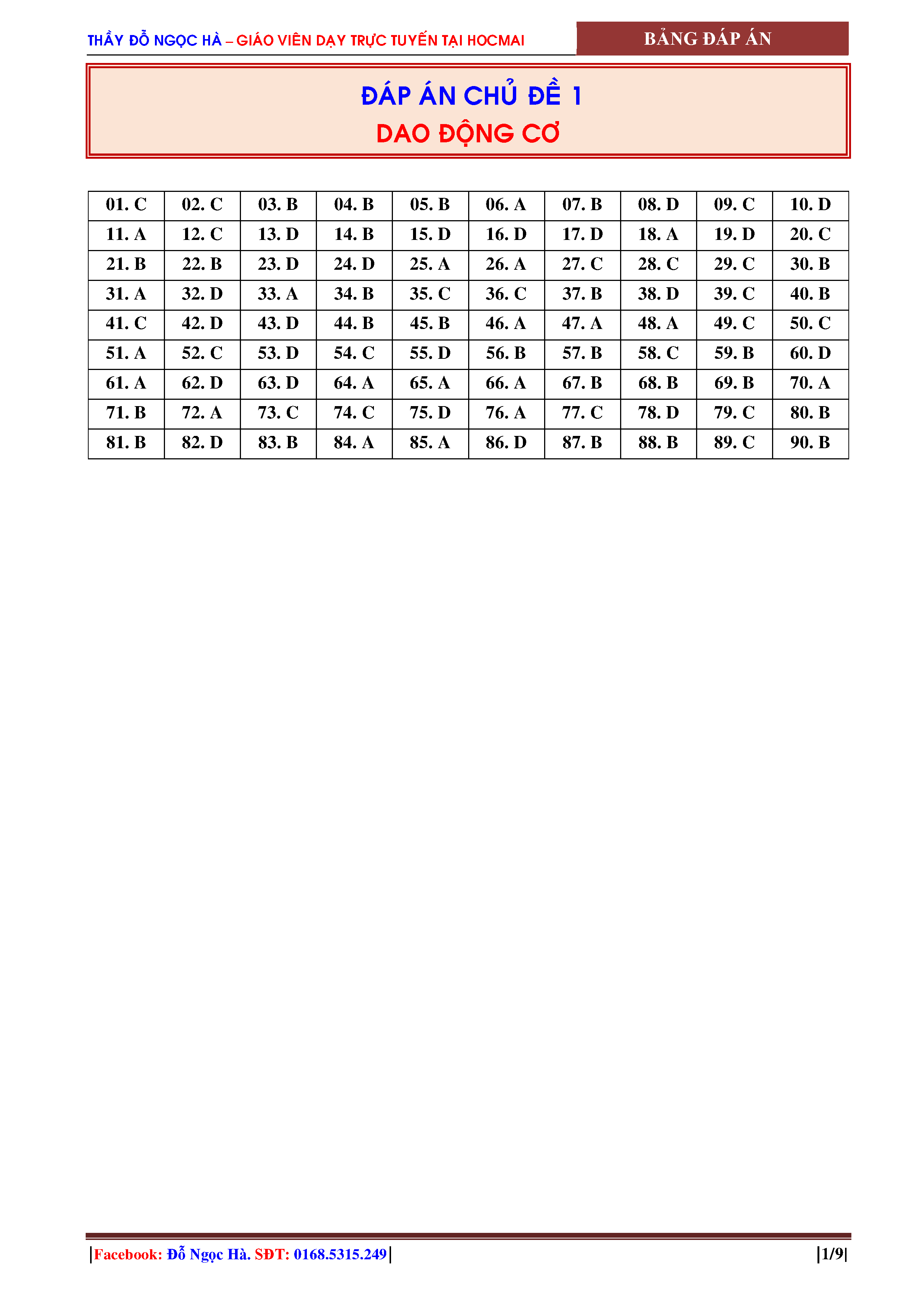 THẦY ĐỖ NGỌC HÀ – GIÁO VIÊN DẠY TRỰC TUYẾN TẠI HOCMAI

BẢNG ĐÁP ÁN

ĐÁP ÁN CHỦ ĐỀ 1
DAO ĐỘNG CƠ

| 01. C | 02. C | 03. B | 04. B | 05. B | 06. A | 07. B | 08. D | 09. C | 10. D |
|---|---|---|---|---|---|---|---|---|---|
| 11. A | 12. C | 13. D | 14. B | 15. D | 16. D | 17. D | 18. A | 19. D | 20. C |
| 21. B | 22. B | 23. D | 24. D | 25. A | 26. A | 27. C | 28. C | 29. C | 30. B |
| 31. A | 32. D | 33. A | 34. B | 35. C | 36. C | 37. B | 38. D | 39. C | 40. B |
| 41. C | 42. D | 43. D | 44. B | 45. B | 46. A | 47. A | 48. A | 49. C | 50. C |
| 51. A | 52. C | 53. D | 54. C | 55. D | 56. B | 57. B | 58. C | 59. B | 60. D |
| 61. A | 62. D | 63. D | 64. A | 65. A | 66. A | 67. B | 68. B | 69. B | 70. A |
| 71. B | 72. A | 73. C | 74. C | 75. D | 76. A | 77. C | 78. D | 79. C | 80. B |
| 81. B | 82. D | 83. B | 84. A | 85. A | 86. D | 87. B | 88. B | 89. C | 90. B |

|Facebook: Đỗ Ngọc Hà. SĐT: 0168.5315.249|

|1/9|